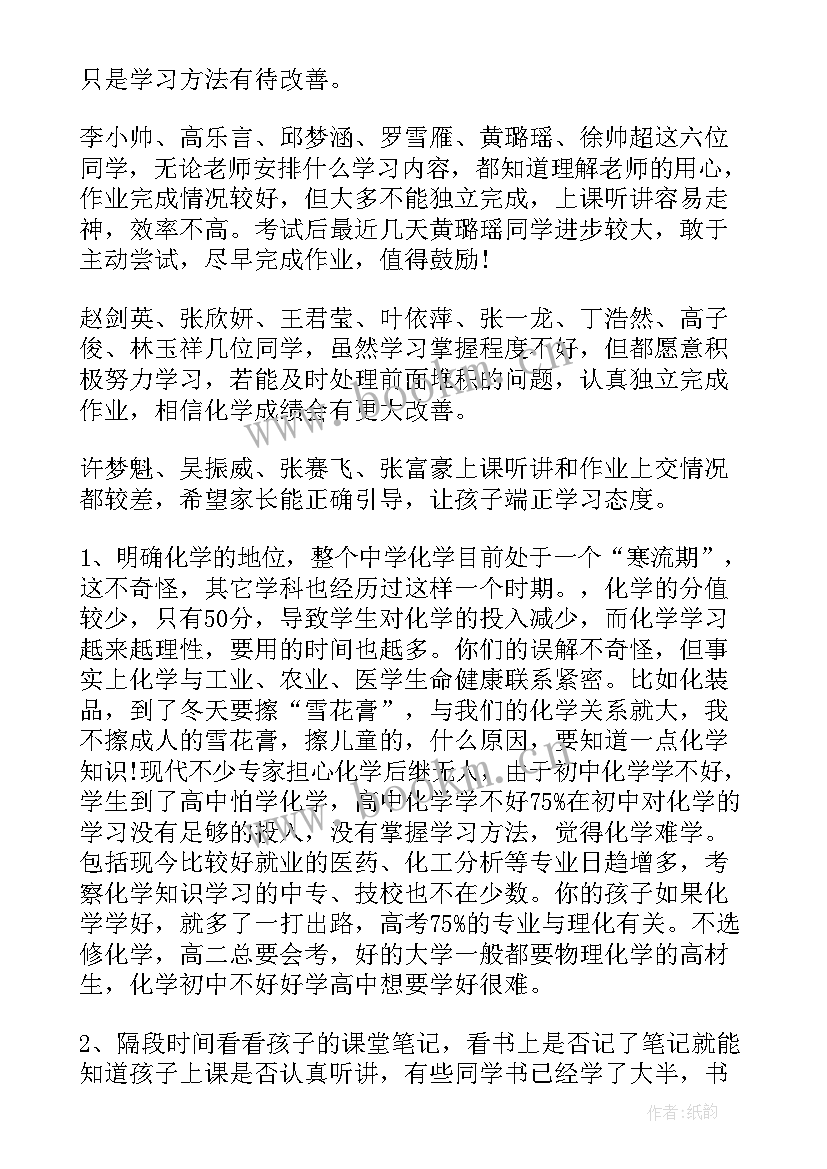 只是学习方法有待改善。

李小帅、高乐言、邱梦涵、罗雪雁、黄璐瑶、徐帅超这六位同学，无论老师安排什么学习内容，都知道理解老师的用心，作业完成情况较好，但大多不能独立完成，上课听讲容易走神，效率不高。考试后最近几天黄璐瑶同学进步较大，敢于主动尝试，尽早完成作业，值得鼓励！

赵剑英、张欣妍、王君莹、叶依萍、张一龙、丁浩然、高子俊、林玉祥几位同学，虽然学习掌握程度不好，但都愿意积极努力学习，若能及时处理前面堆积的问题，认真独立完成作业，相信化学成绩会有更大改善。

许梦魁、吴振威、张赛飞、张富豪上课听讲和作业上交情况都较差，希望家长能正确引导，让孩子端正学习态度。

1、明确化学的地位，整个中学化学目前处于一个“寒流期”，这不奇怪，其它学科也经历过这样一个时期。，化学的分值较少，只有50分，导致学生对化学的投入减少，而化学学习越来越理性，要用的时间也越多。你们的误解不奇怪，但事实上化学与工业、农业、医学生命健康联系紧密。比如化装品，到了冬天要擦“雪花膏”，与我们的化学关系就大，我不擦成人的雪花膏，擦儿童的，什么原因，要知道一点化学知识!现代不少专家担心化学后继无人，由于初中化学学不好，学生到了高中怕学化学，高中化学学不好75%在初中对化学的学习没有足够的投入，没有掌握学习方法，觉得化学难学。包括现今比较好就业的医药、化工分析等专业日趋增多，考察化学知识学习的中专、技校也不在少数。你的孩子如果化学学好，就多了一打出路，高考75%的专业与理化有关。不选修化学，高二总要会考，好的大学一般都要物理化学的高材生，化学初中不好好学高中想要学好很难。

2、隔段时间看看孩子的课堂笔记，看书上是否记了笔记就能知道孩子上课是否认真听讲，有些同学书已经学了大半，书

作者：纸韵